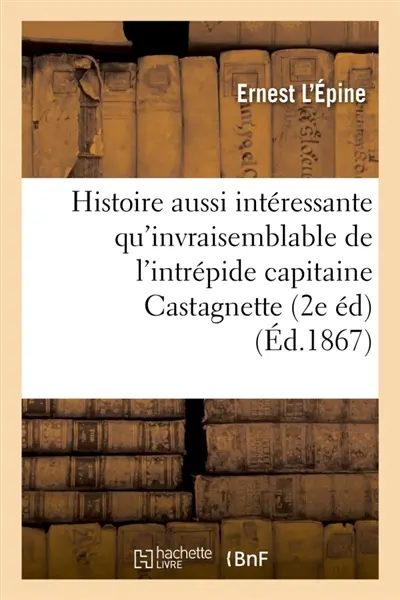 Ernest L'Épine

Histoire aussi intéressante qu'invraisemblable de l'intrépide capitaine Castagnette (2e éd) (Éd.1867)

hachette LIVRE

BnF